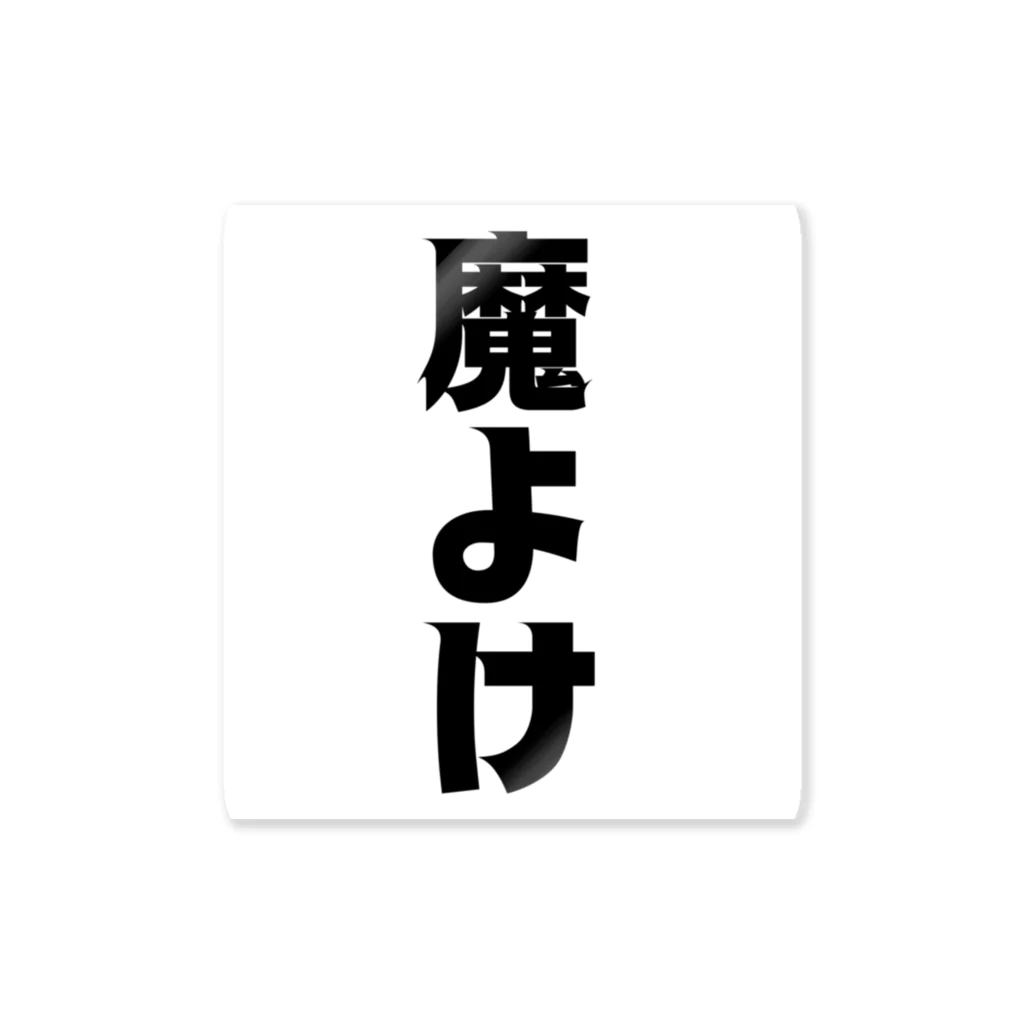 魔よけ